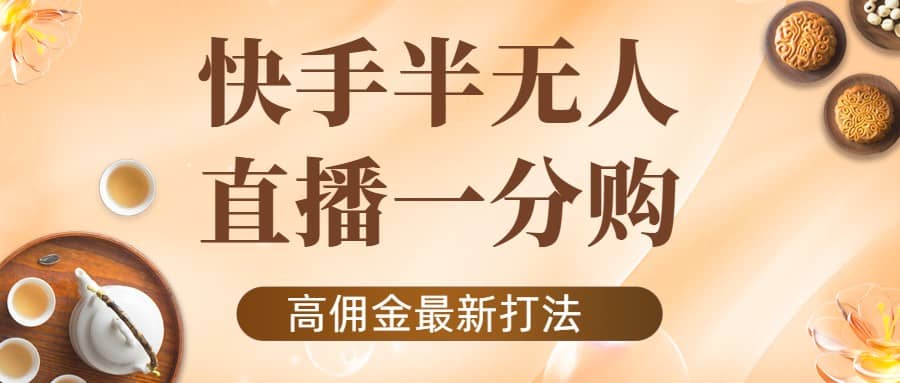 快手半无人
直播一分购

高佣金最新打法